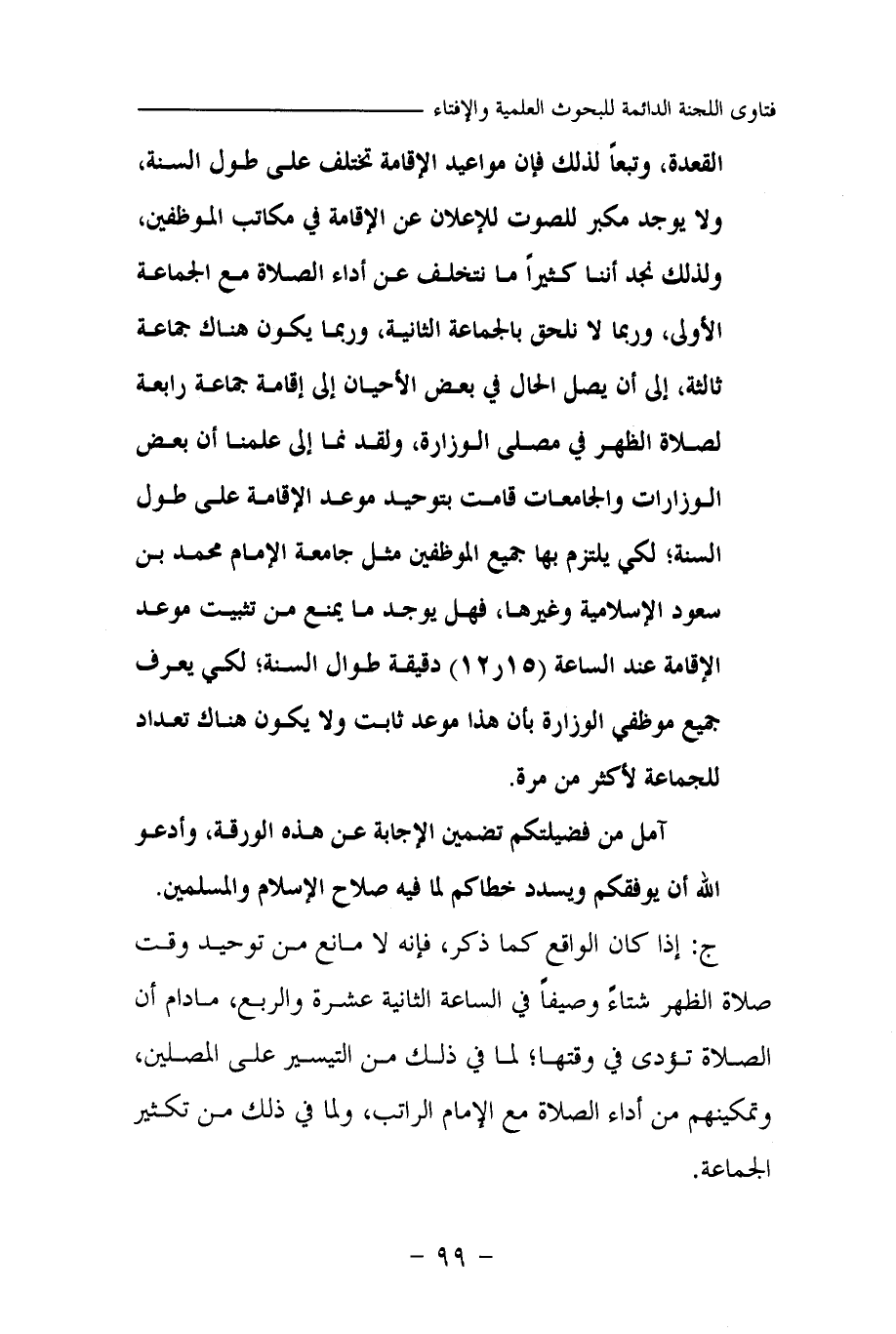 فتاوى اللجنة الدائمة للبحوث العلمية والإفتاء

القعدة، وتبعاً لذلك فإن مواعيد الإقامة تختلف على طول السنة، ولا يوجد مكبر للصوت للإعلان عن الإقامة في مكاتب الموظفين، ولذلك نجد أننا كثيراً ما نتخلف عن أداء الصلاة مع الجماعة الأولى، وربما لا نلحق بالجماعة الثانية، وربما يكون هناك جماعة ثالثة، إلى أن يصل الحال في بعض الأحيان إلى إقامة جماعة رابعة لصلاة الظهر في مصلى الوزارة، ولقد نما إلى علمنا أن بعض الوزارات والجامعات قامت بتوحيد موعد الإقامة على طول السنة؛ لكي يلتزم بها جميع الموظفين مثل جامعة الإمام محمد بن سعود الإسلامية وغيرها، فهل يوجد ما يمنع من تثبيت موعد الإقامة عند الساعة (١٥ر١٢) دقيقة طوال السنة؛ لكي يعرف جميع موظفي الوزارة بأن هذا موعد ثابت ولا يكون هناك تعداد للجماعة لأكثر من مرة.

آمل من فضيلتكم تضمين الإجابة عن هذه الورقة، وأدعو الله أن يوفقكم ويسدد خطاكم لما فيه صلاح الإسلام والمسلمين.

ج: إذا كان الواقع كما ذكر، فإنه لا مانع من توحيد وقت صلاة الظهر شتاءً وصيفاً في الساعة الثانية عشرة والربع، مادام أن الصلاة تؤدى في وقتها؛ لما في ذلك من التيسير على المصلين، وتمكينهم من أداء الصلاة مع الإمام الراتب، ولما في ذلك من تكثير الجماعة.

- ٩٩ -